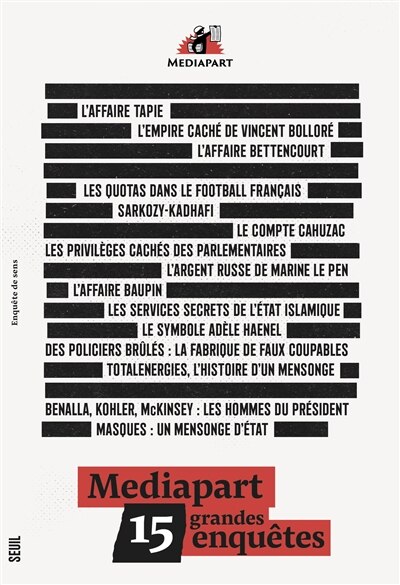 MEDIAPART

L'AFFAIRE TAPIE
L'EMPIRE CACHÉ DE VINCENT BOLLORÉ
L'AFFAIRE BETTENCOURT
LES QUOTAS DANS LE FOOTBALL FRANÇAIS
SARKOZY-KADHAFI
LE COMPTE CAHUZAC
LES PRIVILÈGES CACHÉS DES PARLEMENTAIRES
L'ARGENT RUSSE DE MARINE LE PEN
L'AFFAIRE BAUPIN
LES SERVICES SECRETS DE L'ÉTAT ISLAMIQUE
LE SYMBOLE ADÈLE HAENEL
DES POLICIERS BRÛLÉS : LA FABRIQUE DE FAUX COUPABLES
TOTALENERGIES, L'HISTOIRE D'UN MENSONGE
BENALLA, KOHLER, McKINSEY : LES HOMMES DU PRÉSIDENT
MASQUES : UN MENSONGE D'ÉTAT

Enquête de sens

Mediapart
15 grandes enquêtes

SEUIL